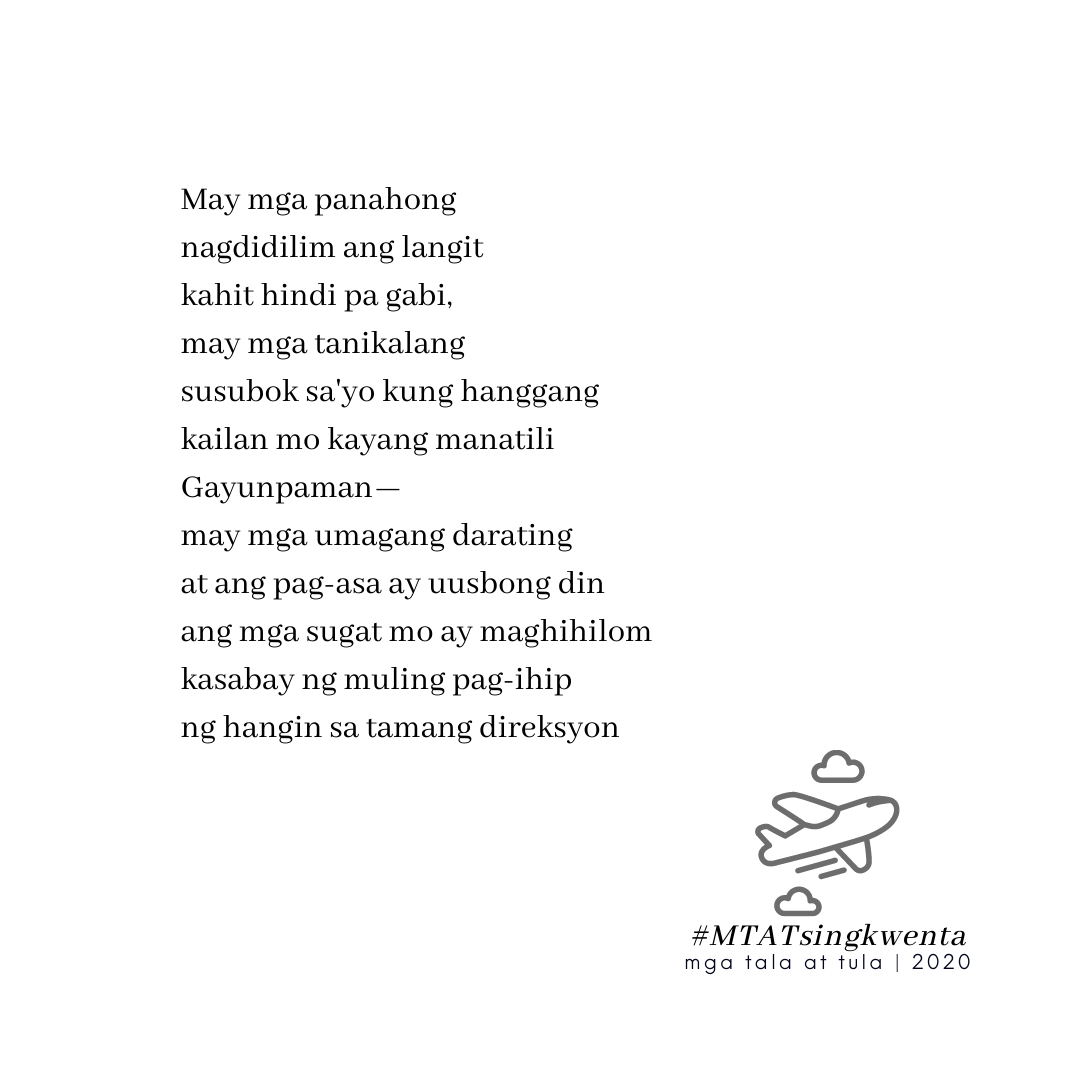 May mga panahong
nagdidilim ang langit
kahit hindi pa gabi,
may mga tanikalang
susubok sa'yo kung hanggang
kailan mo kayang manatili
Gayunpaman—
may mga umagang darating
at ang pag-asa ay uusbong din
ang mga sugat mo ay maghihilom
kasabay ng muling pag-ihip
ng hangin sa tamang direksyon

#MTATsingkwenta
mga tala at tula | 2020